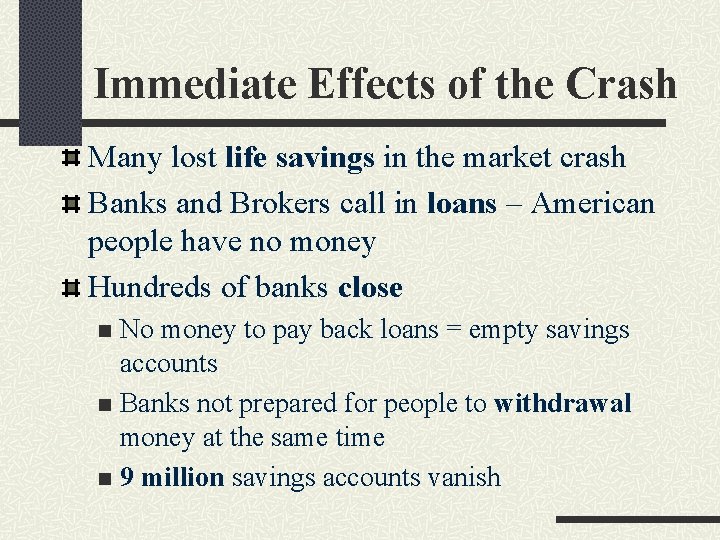 Immediate Effects of the Crash

Many lost life savings in the market crash

Banks and Brokers call in loans – American people have no money

Hundreds of banks close

No money to pay back loans = empty savings accounts

Banks not prepared for people to withdrawal money at the same time

9 million savings accounts vanish